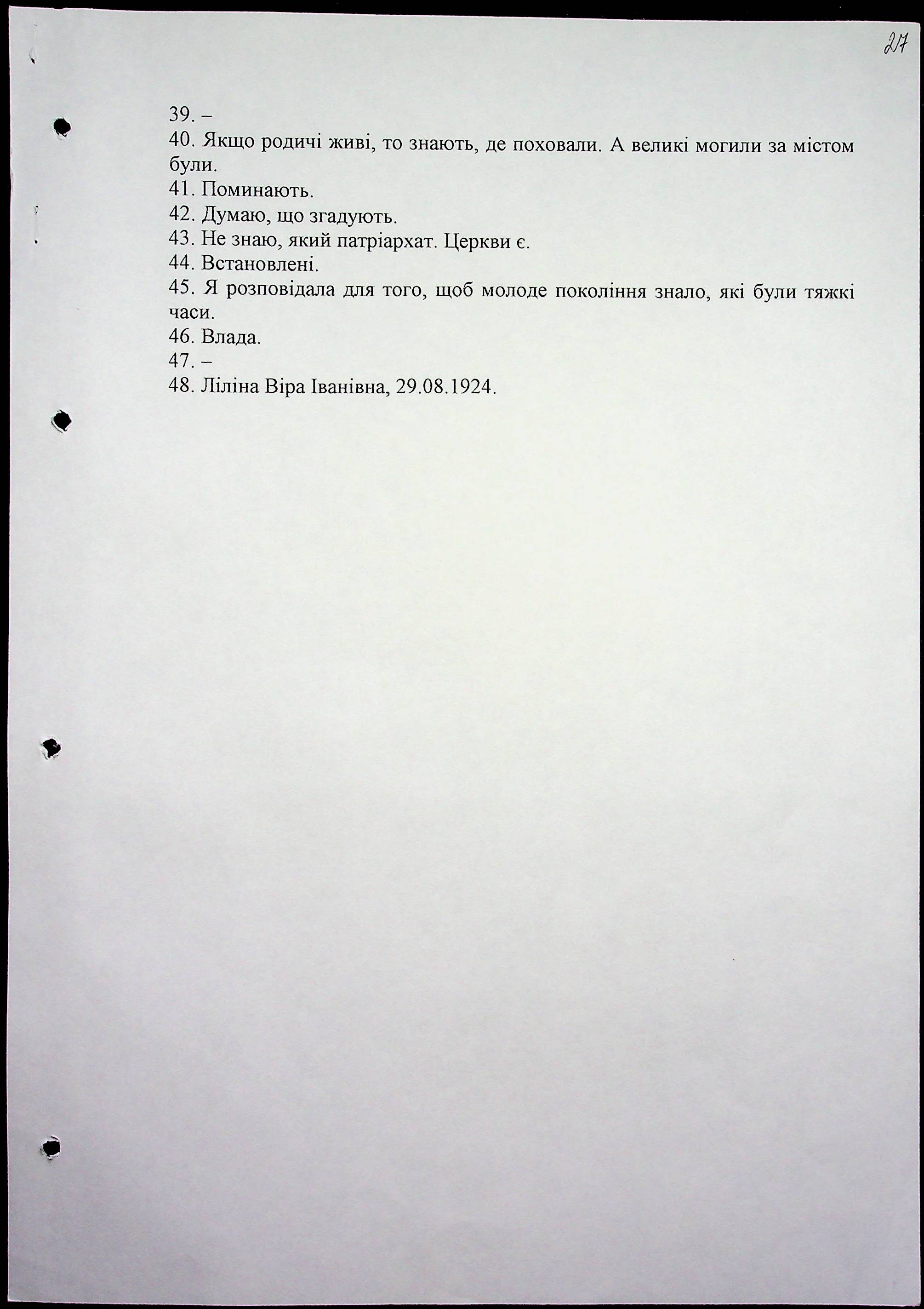 27

39. –
40. Якщо родичі живі, то знають, де поховали. А великі могили за містом були.
41. Поминають.
42. Думаю, що згадують.
43. Не знаю, який патріархат. Церкви є.
44. Встановлені.
45. Я розповідала для того, щоб молоде покоління знало, які були тяжкі часи.
46. Влада.
47. –
48. Ліліна Віра Іванівна, 29.08.1924.